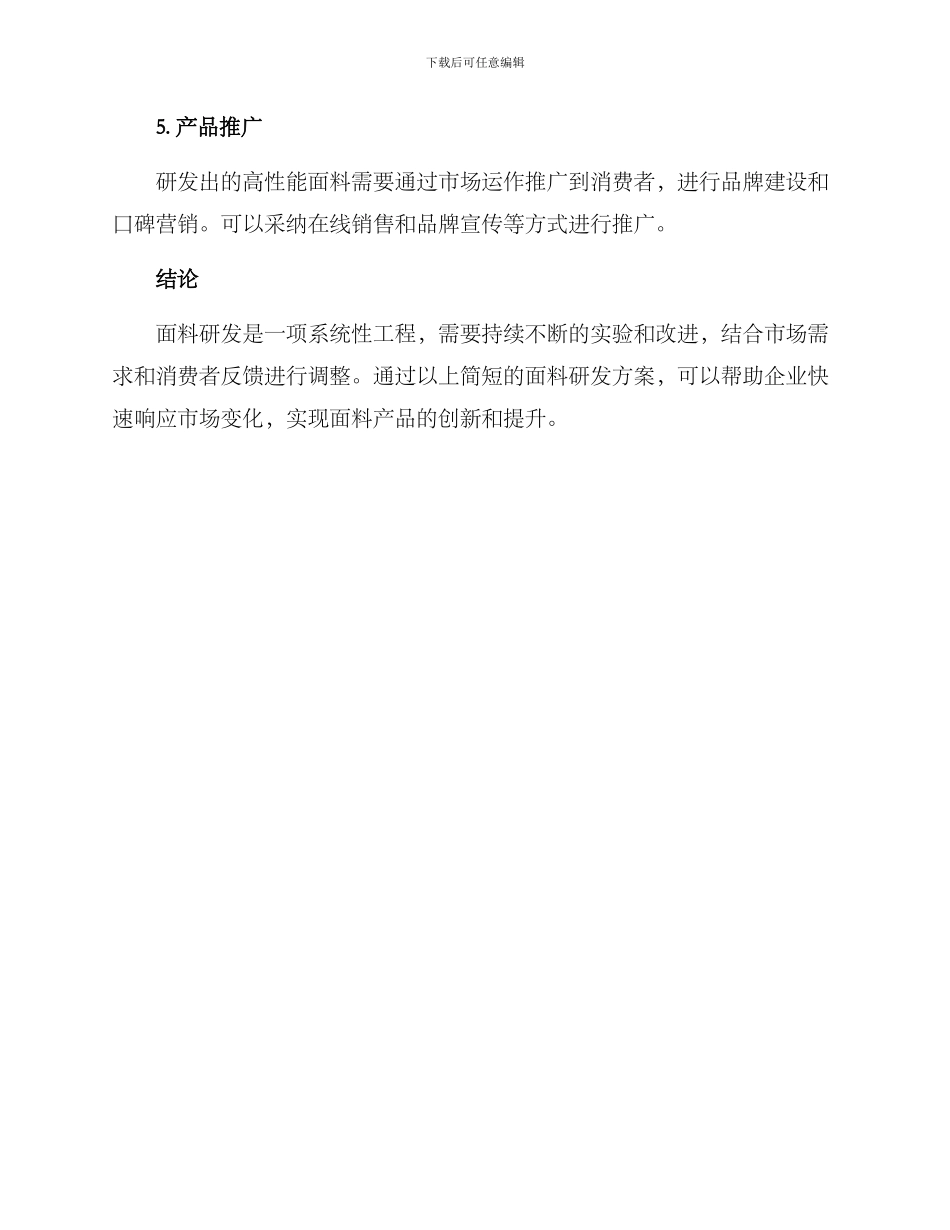 下载后可任意编辑

5.产品推广

研发出的高性能面料需要通过市场运作推广到消费者，进行品牌建设和口碑营销。可以采纳在线销售和品牌宣传等方式进行推广。

结论

面料研发是一项系统性工程，需要持续不断的实验和改进，结合市场需求和消费者反馈进行调整。通过以上简短的面料研发方案，可以帮助企业快速响应市场变化，实现面料产品的创新和提升。